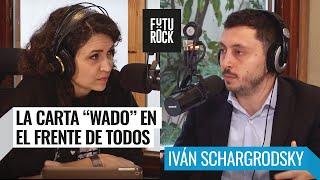 FUTU RÖCK

LA CARTA “WADO” EN EL FRENTE DE TODOS

IVÁN SCHARGRODSKY